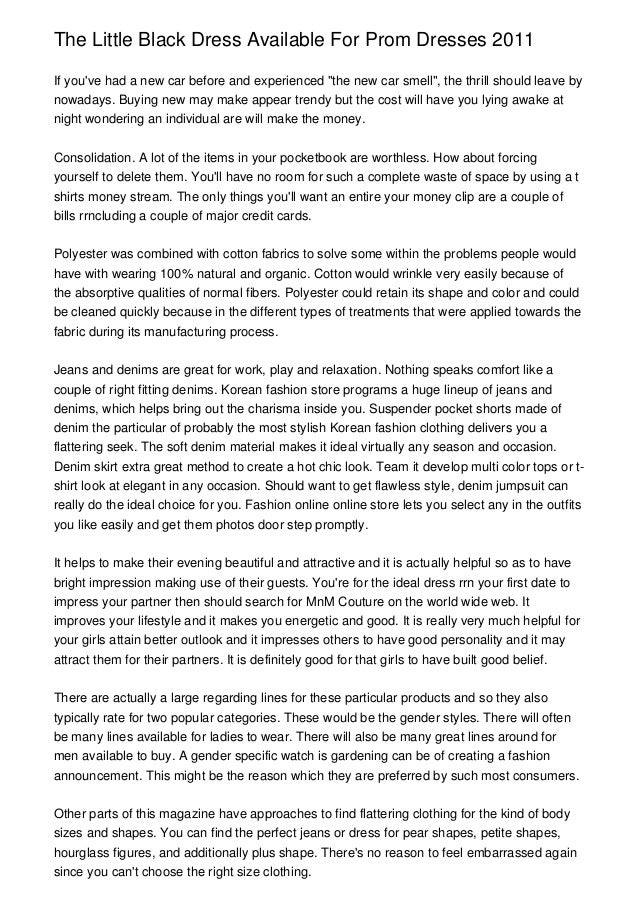 The Little Black Dress Available For Prom Dresses 2011

If you've had a new car before and experienced "the new car smell", the thrill should leave by nowadays. Buying new may make appear trendy but the cost will have you lying awake at night wondering an individual are will make the money.

Consolidation. A lot of the items in your pocketbook are worthless. How about forcing yourself to delete them. You'll have no room for such a complete waste of space by using a t shirts money stream. The only things you'll want an entire your money clip are a couple of bills rrncluding a couple of major credit cards.

Polyester was combined with cotton fabrics to solve some within the problems people would have with wearing 100% natural and organic. Cotton would wrinkle very easily because of the absorptive qualities of normal fibers. Polyester could retain its shape and color and could be cleaned quickly because in the different types of treatments that were applied towards the fabric during its manufacturing process.

Jeans and denims are great for work, play and relaxation. Nothing speaks comfort like a couple of right fitting denims. Korean fashion store programs a huge lineup of jeans and denims, which helps bring out the charisma inside you. Suspender pocket shorts made of denim the particular of probably the most stylish Korean fashion clothing delivers you a flattering seek. The soft denim material makes it ideal virtually any season and occasion. Denim skirt extra great method to create a hot chic look. Team it develop multi color tops or t-shirt look at elegant in any occasion. Should want to get flawless style, denim jumpsuit can really do the ideal choice for you. Fashion online online store lets you select any in the outfits you like easily and get them photos door step promptly.

It helps to make their evening beautiful and attractive and it is actually helpful so as to have bright impression making use of their guests. You're for the ideal dress rrn your first date to impress your partner then should search for MnM Couture on the world wide web. It improves your lifestyle and it makes you energetic and good. It is really very much helpful for your girls attain better outlook and it impresses others to have good personality and it may attract them for their partners. It is definitely good for that girls to have built good belief.

There are actually a large regarding lines for these particular products and so they also typically rate for two popular categories. These would be the gender styles. There will often be many lines available for ladies to wear. There will also be many great lines around for men available to buy. A gender specific watch is gardening can be of creating a fashion announcement. This might be the reason which they are preferred by such most consumers.

Other parts of this magazine have approaches to find flattering clothing for the kind of body sizes and shapes. You can find the perfect jeans or dress for pear shapes, petite shapes, hourglass figures, and additionally plus shape. There's no reason to feel embarrassed again since you can't choose the right size clothing.